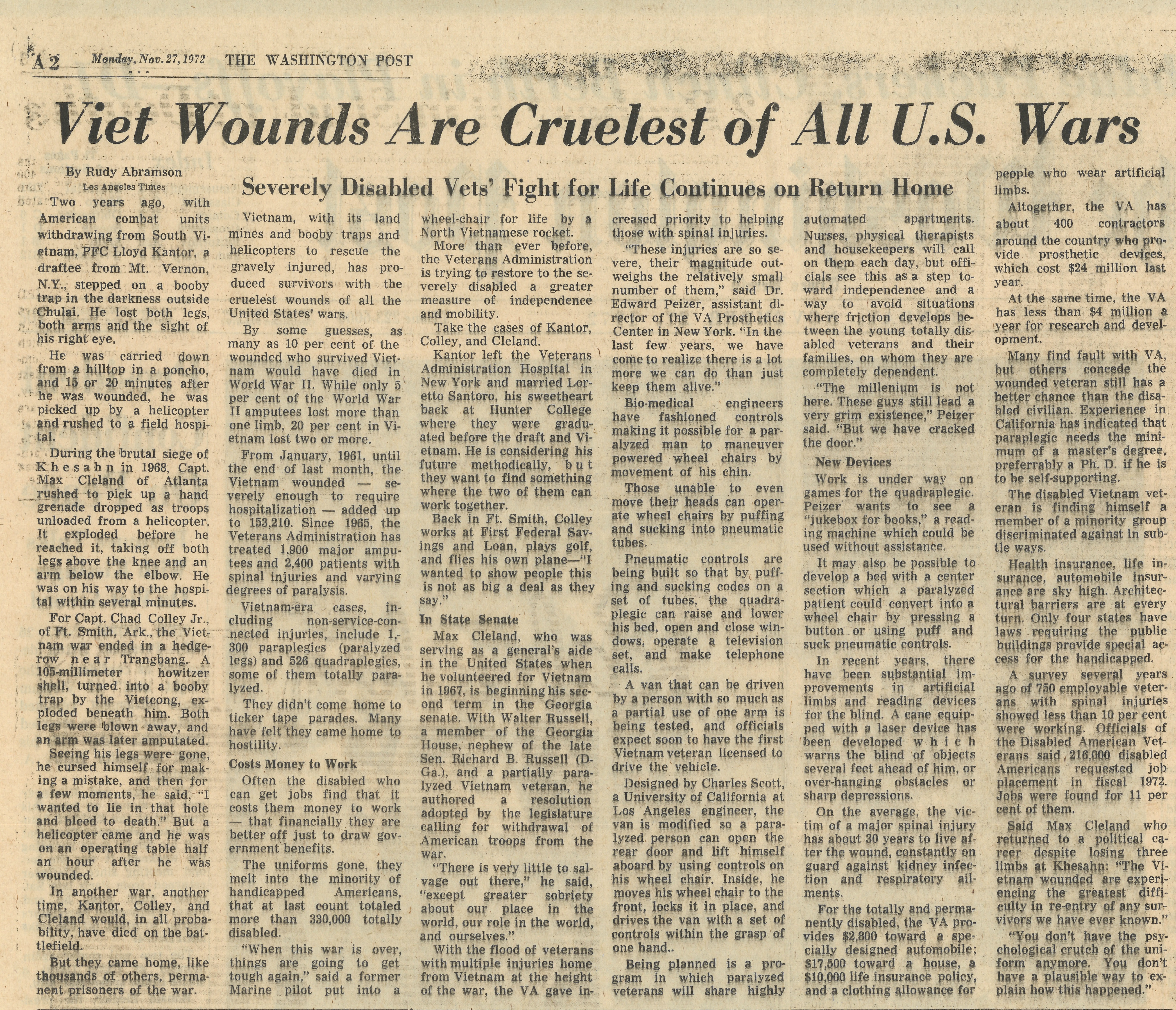 A2 Monday, Nov. 27, 1972 THE WASHINGTON POST

Viet Wounds Are Cruelest of All U.S. Wars

Severely Disabled Vets' Fight for Life Continues on Return Home

By Rudy Abramson
Los Angeles Times

Two years ago, with American combat units withdrawing from South Vietnam, PFC Lloyd Kantor, a draftee from Mt. Vernon, N.Y., stepped on a booby trap in the darkness outside Chulai. He lost both legs, both arms and the sight of his right eye.

He was carried down from a hilltop in a poncho, and 15 or 20 minutes after he was wounded, he was picked up by a helicopter and rushed to a field hospital.

During the brutal siege of Khesahn in 1968, Capt. Max Cleland of Atlanta rushed to pick up a hand grenade dropped as troops unloaded from a helicopter. It exploded before he reached it, taking off both legs above the knee and an arm below the elbow. He was on his way to the hospital within several minutes.

For Capt. Chad Colley Jr., of Ft. Smith, Ark., the Vietnam war ended in a hedgerow near Trangbang. A 105-millimeter howitzer shell, turned into a booby trap by the Vietcong, exploded beneath him. Both legs were blown away, and an arm was later amputated.

Seeing his legs were gone, he cursed himself for making a mistake, and then for a few moments, he said, "I wanted to lie in that hole and bleed to death." But a helicopter came and he was on an operating table half an hour after he was wounded.

In another war, another time, Kantor, Colley, and Cleland would, in all probability, have died on the battlefield.

But they came home, like thousands of others, permanent prisoners of the war.

Vietnam, with its land mines and booby traps and helicopters to rescue the gravely injured, has produced survivors with the cruelest wounds of all the United States' wars.

By some guesses, as many as 10 per cent of the wounded who survived Vietnam would have died in World War II. While only 5 per cent of the World War II amputees lost more than one limb, 20 per cent in Vietnam lost two or more.

From January, 1961, until the end of last month, the Vietnam wounded — severely enough to require hospitalization — added up to 153,210. Since 1965, the Veterans Administration has treated 1,900 major amputees and 2,400 patients with spinal injuries and varying degrees of paralysis.

Vietnam-era cases, including non-service-connected injuries, include 1,300 paraplegics (paralyzed legs) and 526 quadraplegics, some of them totally paralyzed.

They didn't come home to ticker tape parades. Many have felt they came home to hostility.

Costs Money to Work

Often the disabled who can get jobs find that it costs them money to work — that financially they are better off just to draw government benefits.

The uniforms gone, they melt into the minority of handicapped Americans, that at last count totaled more than 330,000 totally disabled.

"When this war is over, things are going to get tough again," said a former Marine pilot put into a wheel-chair for life by a North Vietnamese rocket.

More than ever before, the Veterans Administration is trying to restore to the severely disabled a greater measure of independence and mobility.

Take the cases of Kantor, Colley, and Cleland.

Kantor left the Veterans Administration Hospital in New York and married Loretto Santoro, his sweetheart back at Hunter College where they were graduated before the draft and Vietnam. He is considering his future methodically, but they want to find something where the two of them can work together.

Back in Ft. Smith, Colley works at First Federal Savings and Loan, plays golf, and flies his own plane—"I wanted to show people this is not as big a deal as they say."

In State Senate

Max Cleland, who was serving as a general's aide in the United States when he volunteered for Vietnam in 1967, is beginning his second term in the Georgia senate. With Walter Russell, a member of the Georgia House, nephew of the late Sen. Richard B. Russell (D-Ga.), and a partially paralyzed Vietnam veteran, he authored a resolution adopted by the legislature calling for withdrawal of American troops from the war.

"There is very little to salvage out there," he said, "except greater sobriety about our place in the world, our role in the world, and ourselves."

With the flood of veterans with multiple injuries home from Vietnam at the height of the war, the VA gave increased priority to helping those with spinal injuries.

"These injuries are so severe, their magnitude outweighs the relatively small number of them," said Dr. Edward Peizer, assistant director of the VA Prosthetics Center in New York. "In the last few years, we have come to realize there is a lot more we can do than just keep them alive."

Bio-medical engineers have fashioned controls making it possible for a paralyzed man to maneuver powered wheel chairs by movement of his chin.

Those unable to even move their heads can operate wheel chairs by puffing and sucking into pneumatic tubes.

Pneumatic controls are being built so that by puffing and sucking codes on a set of tubes, the quadraplegic can raise and lower his bed, open and close windows, operate a television set, and make telephone calls.

A van that can be driven by a person with so much as a partial use of one arm is being tested, and officials expect soon to have the first Vietnam veteran licensed to drive the vehicle.

Designed by Charles Scott, a University of California at Los Angeles engineer, the van is modified so a paralyzed person can open the rear door and lift himself aboard by using controls on his wheel chair. Inside, he moves his wheel chair to the front, locks it in place, and drives the van with a set of controls within the grasp of one hand..

Being planned is a program in which paralyzed veterans will share highly automated apartments. Nurses, physical therapists and housekeepers will call on them each day, but officials see this as a step toward independence and a way to avoid situations where friction develops between the young totally disabled veterans and their families, on whom they are completely dependent.

"The millenium is not here. These guys still lead a very grim existence," Peizer said. "But we have cracked the door."

New Devices

Work is under way on games for the quadraplegic. Peizer wants to see a "jukebox for books," a reading machine which could be used without assistance.

It may also be possible to develop a bed with a center section which a paralyzed patient could convert into a wheel chair by pressing a button or using puff and suck pneumatic controls.

In recent years, there have been substantial improvements in artificial limbs and reading devices for the blind. A cane equipped with a laser device has been developed which warns the blind of objects several feet ahead of him, or over-hanging obstacles or sharp depressions.

On the average, the victim of a major spinal injury has about 30 years to live after the wound, constantly on guard against kidney infection and respiratory ailments.

For the totally and permanently disabled, the VA provides $2,800 toward a specially designed automobile; $17,500 toward a house, a $10,000 life insurance policy, and a clothing allowance for people who wear artificial limbs.

Altogether, the VA has about 400 contractors around the country who provide prosthetic devices, which cost $24 million last year.

At the same time, the VA has less than $4 million a year for research and development.

Many find fault with VA, but others concede the wounded veteran still has a better chance than the disabled civilian. Experience in California has indicated that paraplegic needs the minimum of a master's degree, preferrably a Ph. D. if he is to be self-supporting.

The disabled Vietnam veteran is finding himself a member of a minority group discriminated against in subtle ways.

Health insurance, life insurance, automobile insurance are sky high. Architectural barriers are at every turn. Only four states have laws requiring the public buildings provide special access for the handicapped.

A survey several years ago of 750 employable veterans with spinal injuries showed less than 10 per cent were working. Officials of the Disabled American Veterans said 216,000 disabled Americans requested job placement in fiscal 1972. Jobs were found for 11 per cent of them.

Said Max Cleland who returned to a political career despite losing three limbs at Khesahn: "The Vietnam wounded are experiencing the greatest difficulty in re-entry of any survivors we have ever known."

"You don't have the psychological crutch of the uniform anymore. You don't have a plausible way to explain how this happened."